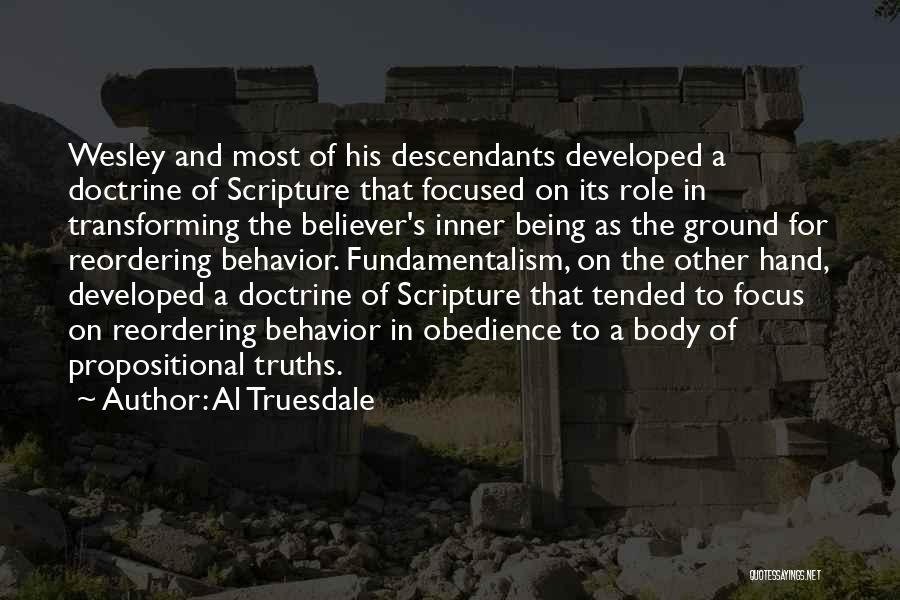 Wesley and most of his descendants developed a doctrine of Scripture that focused on its role in transforming the believer's inner being as the ground for reordering behavior. Fundamentalism, on the other hand, developed a doctrine of Scripture that tended to focus on reordering behavior in obedience to a body of propositional truths.

~ Author: Al Truesdale

QUOTESSAYINGS.NET